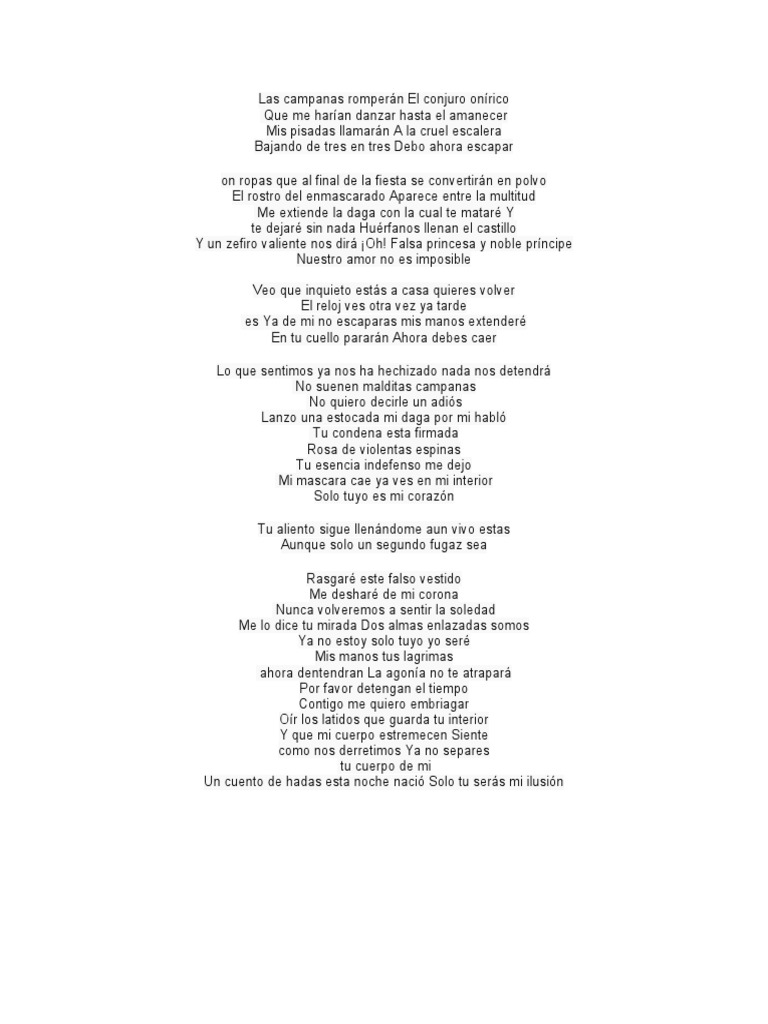 Las campanas romperán El conjuro onírico
Que me harían danzar hasta el amanecer
Mis pisadas llamarán A la cruel escalera
Bajando de tres en tres Debo ahora escapar

on ropas que al final de la fiesta se convertirán en polvo
El rostro del enmascarado Aparece entre la multitud
Me extiende la daga con la cual te mataré Y
te dejaré sin nada Huérfanos llenan el castillo
Y un zefiro valiente nos dirá ¡Oh! Falsa princesa y noble príncipe
Nuestro amor no es imposible

Veo que inquieto estás a casa quieres volver
El reloj ves otra vez ya tarde
es Ya de mi no escaparas mis manos extenderé
En tu cuello pararán Ahora debes caer

Lo que sentimos ya nos ha hechizado nada nos detendrá
No suenen malditas campanas
No quiero decirle un adiós
Lanzo una estocada mi daga por mi habló
Tu condena esta firmada
Rosa de violentas espinas
Tu esencia indefenso me dejo
Mi mascara cae ya ves en mi interior
Solo tuyo es mi corazón

Tu aliento sigue llenándome aun vivo estas
Aunque solo un segundo fugaz sea

Rasgaré este falso vestido
Me desharé de mi corona
Nunca volveremos a sentir la soledad
Me lo dice tu mirada Dos almas enlazadas somos
Ya no estoy solo tuyo yo seré
Mis manos tus lagrimas
ahora dentendran La agonía no te atrapará
Por favor detengan el tiempo
Contigo me quiero embriagar
Oír los latidos que guarda tu interior
Y que mi cuerpo estremecen Siente
como nos derretimos Ya no separes
tu cuerpo de mi
Un cuento de hadas esta noche nació Solo tu serás mi ilusión